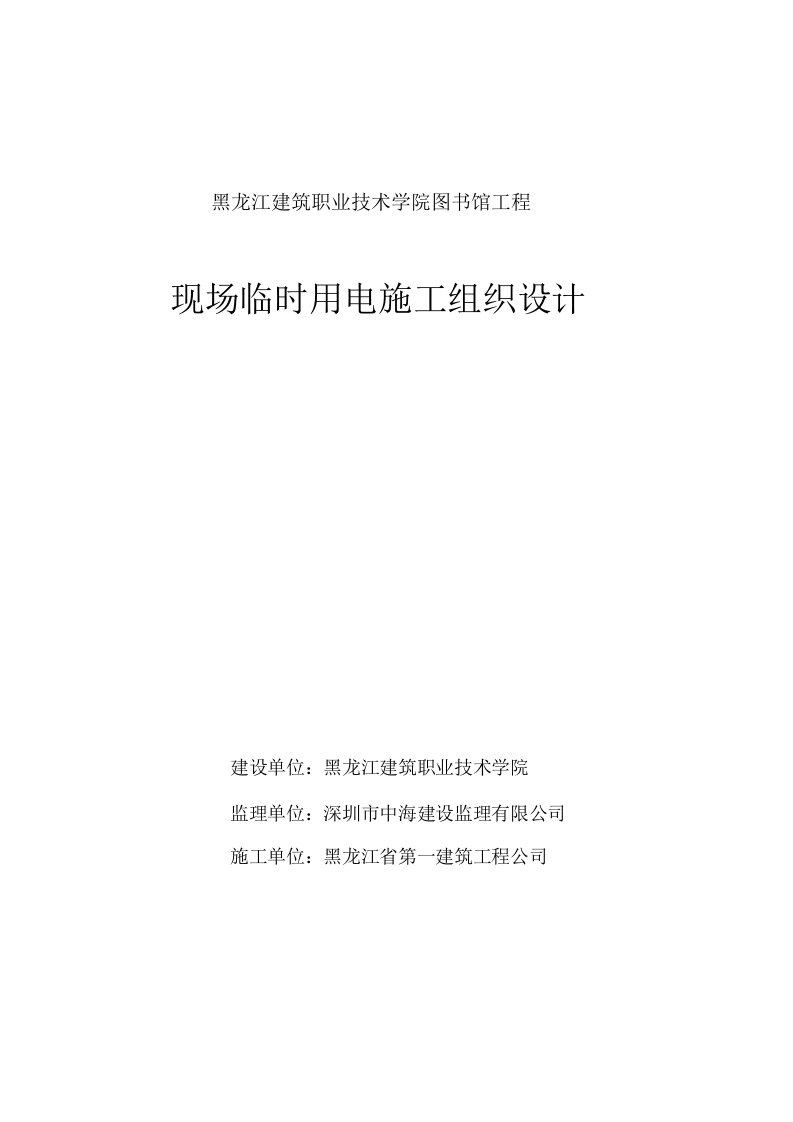 黑龙江建筑职业技术学院图书馆工程

现场临时用电施工组织设计

建设单位：黑龙江建筑职业技术学院

监理单位：深圳市中海建设监理有限公司

施工单位：黑龙江省第一建筑工程公司